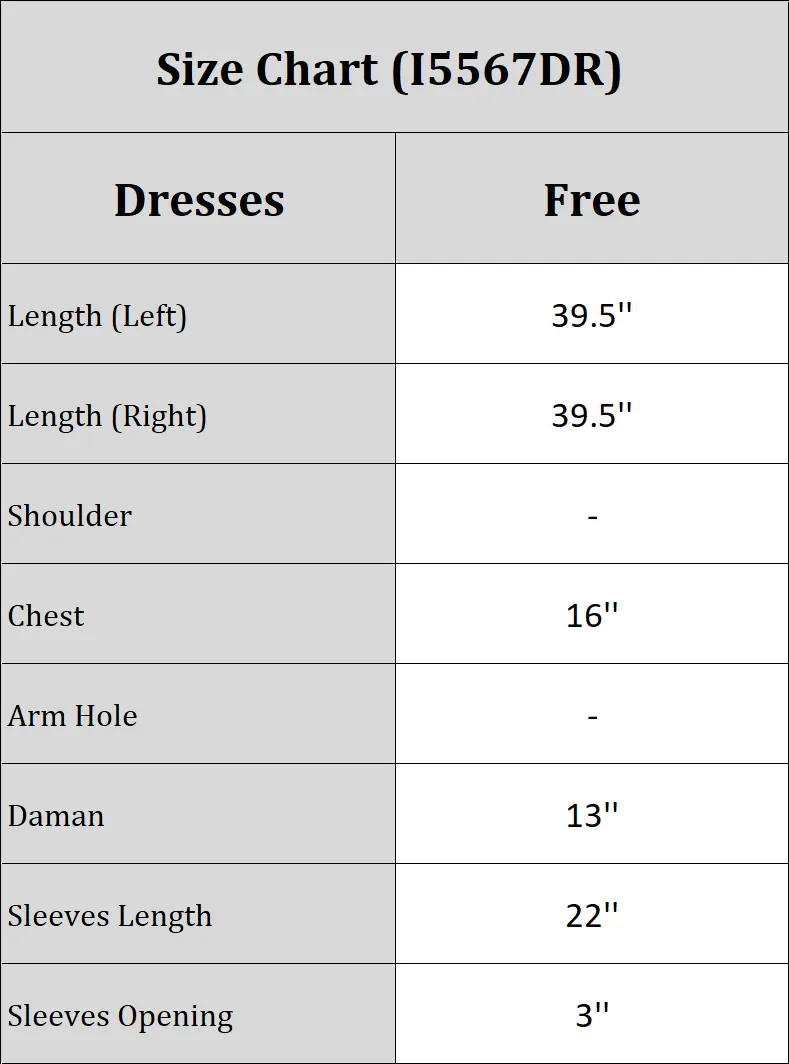 Size Chart (I5567DR)

| Dresses | Free |
|---|---|
| Length (Left) | 39.5'' |
| Length (Right) | 39.5'' |
| Shoulder | - |
| Chest | 16'' |
| Arm Hole | - |
| Daman | 13'' |
| Sleeves Length | 22'' |
| Sleeves Opening | 3'' |